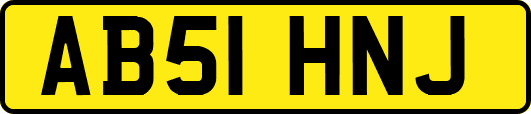 AB51 HNJ